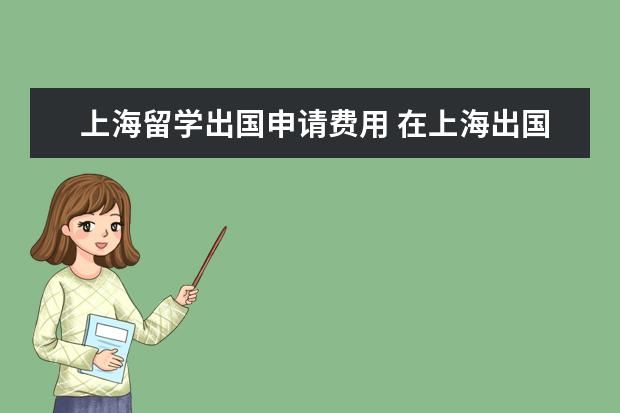 上海留学出国申请费用 在上海出国